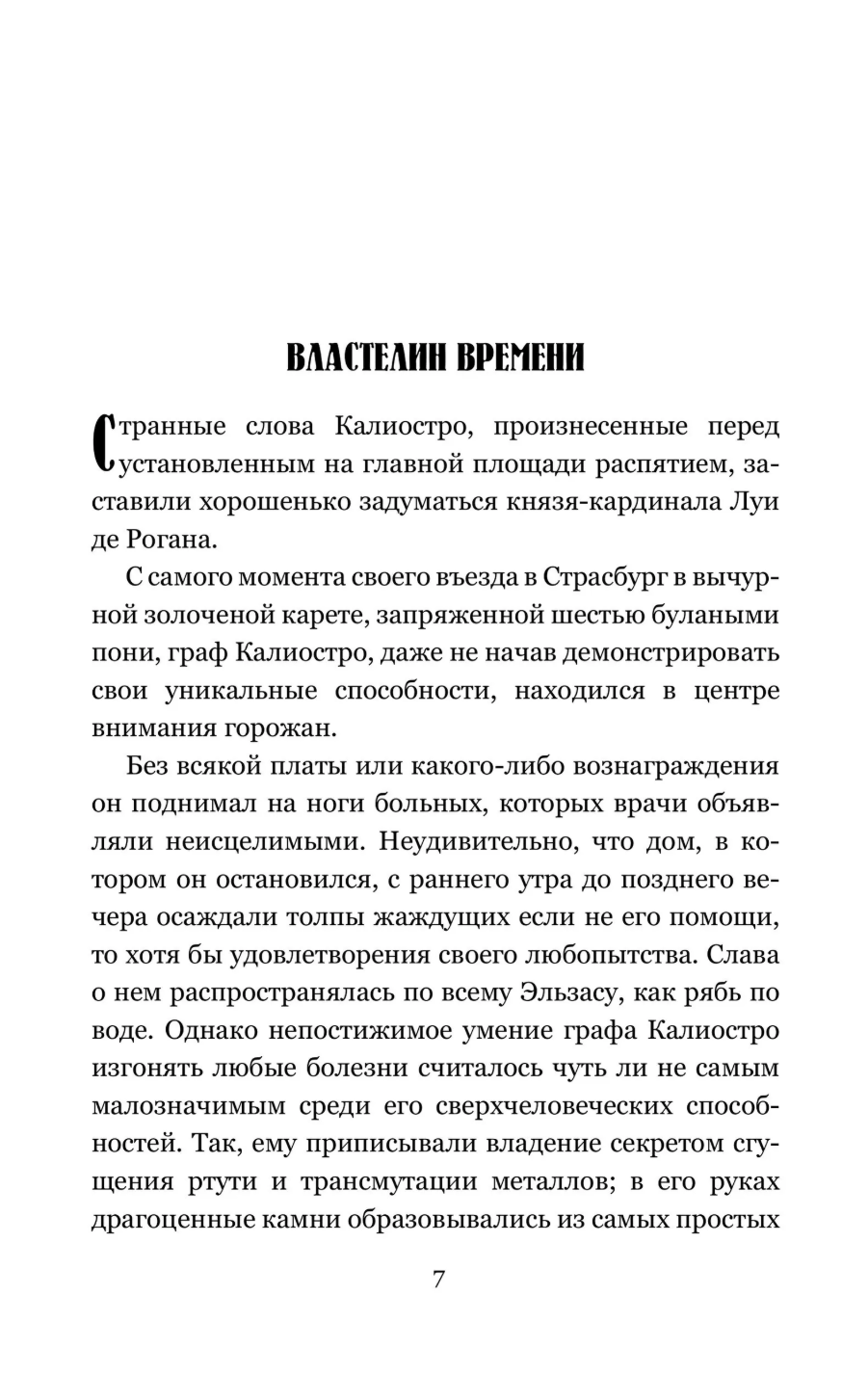 ВЛАСТЕЛИН ВРЕМЕНИ

Странные слова Калиостро, произнесенные перед установленным на главной площади распятием, заставили хорошенько задуматься князя-кардинала Луи де Рогана.

С самого момента своего въезда в Страсбург в вычурной золоченой карете, запряженной шестью булаными пони, граф Калиостро, даже не начав демонстрировать свои уникальные способности, находился в центре внимания горожан.

Без всякой платы или какого-либо вознаграждения он поднимал на ноги больных, которых врачи объявляли неисцелимыми. Неудивительно, что дом, в котором он остановился, с раннего утра до позднего вечера осаждали толпы жаждущих если не его помощи, то хотя бы удовлетворения своего любопытства. Слава о нем распространялась по всему Эльзасу, как рябь по воде. Однако непостижимое умение графа Калиостро изгонять любые болезни считалось чуть ли не самым малозначимым среди его сверхчеловеческих способностей. Так, ему приписывали владение секретом сгущения ртути и трансмутации металлов; в его руках драгоценные камни образовывались из самых простых

7